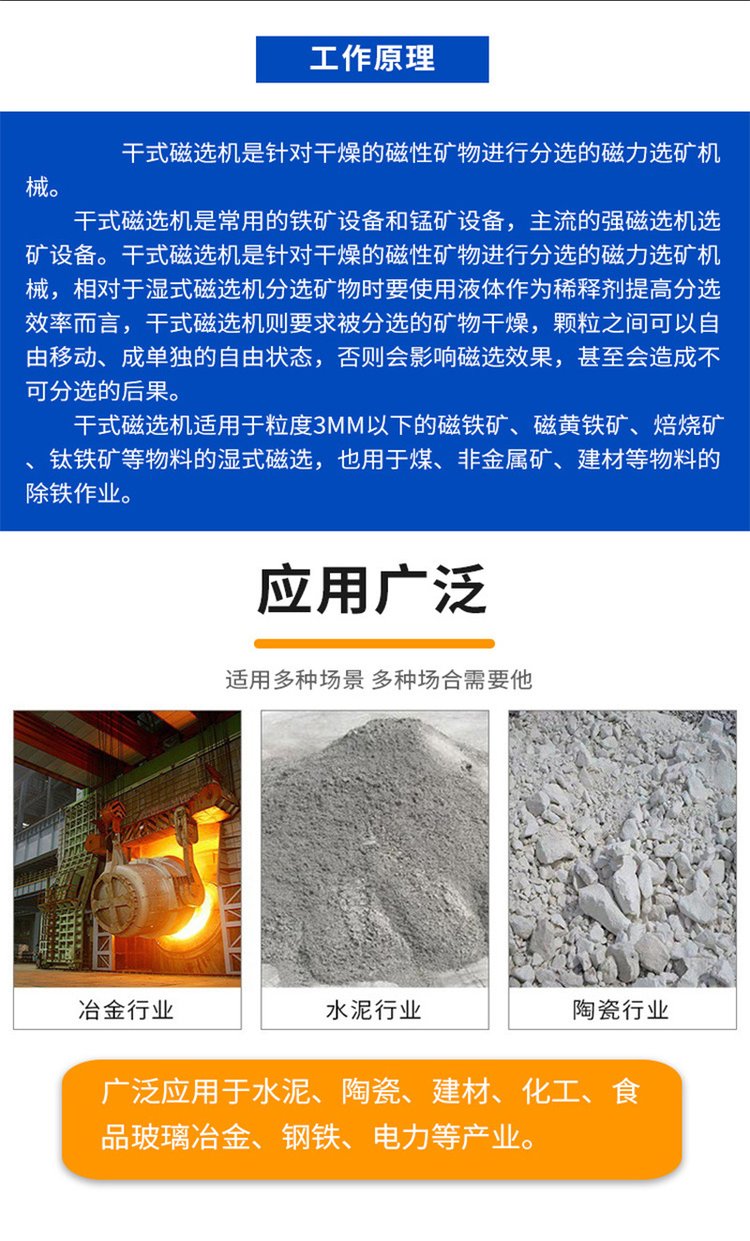 工作原理

干式磁选机是针对干燥的磁性矿物进行分选的磁力选矿机械。

干式磁选机是常用的铁矿设备和锰矿设备，主流的强磁选机选矿设备。干式磁选机是针对干燥的磁性矿物进行分选的磁力选矿机械，相对于湿式磁选机分选矿物时要使用液体作为稀释剂提高分选效率而言，干式磁选机则要求被分选的矿物干燥，颗粒之间可以自由移动、成单独的自由状态，否则会影响磁选效果，甚至会造成不可分选的后果。

干式磁选机适用于粒度3MM以下的磁铁矿、磁黄铁矿、焙烧矿、钛铁矿等物料的湿式磁选，也用于煤、非金属矿、建材等物料的除铁作业。

应用广泛

适用多种场景 多种场合需要他

冶金行业

水泥行业

陶瓷行业

广泛应用于水泥、陶瓷、建材、化工、食品玻璃冶金、钢铁、电力等产业。